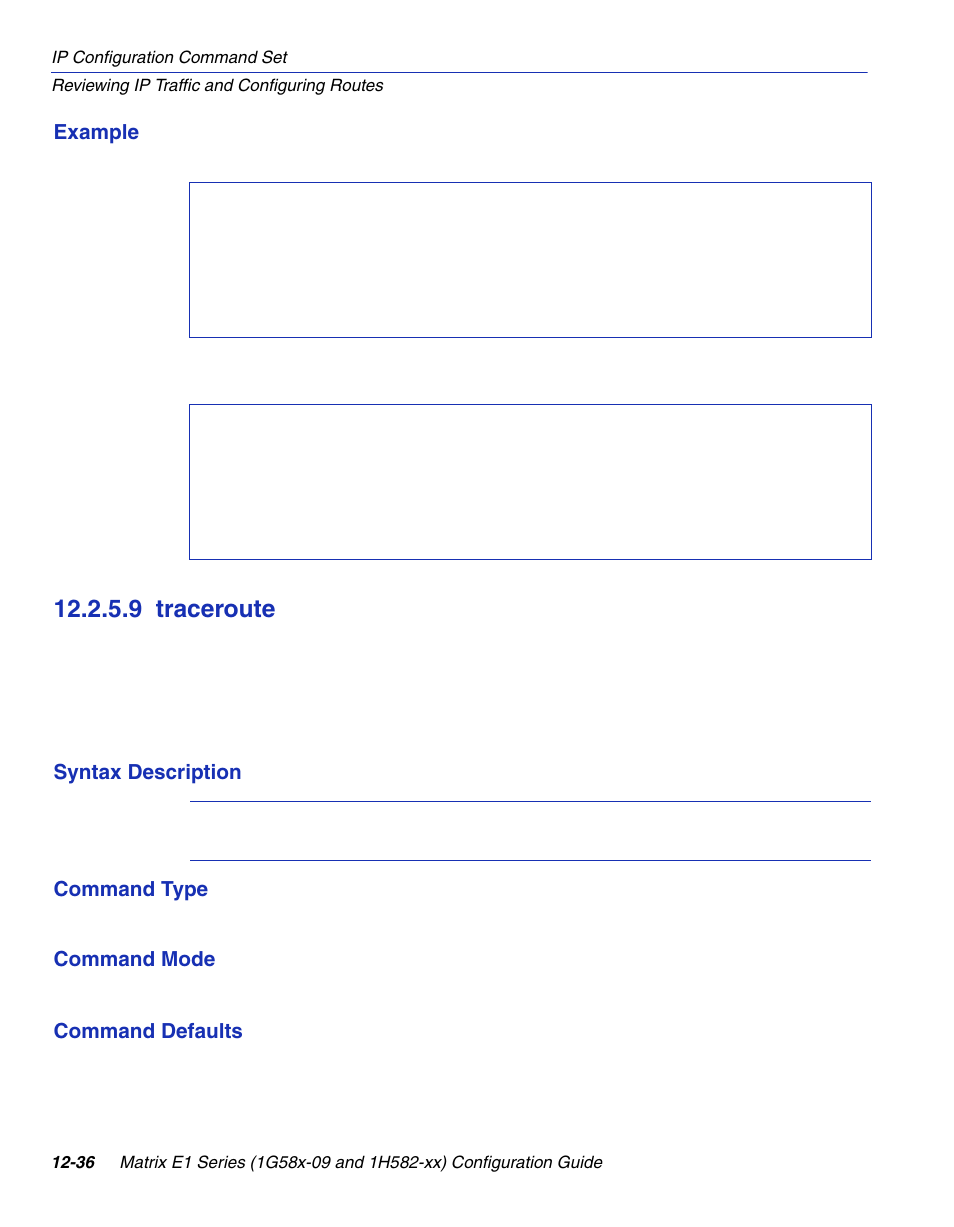 IP Configuration Command Set
Reviewing IP Traffic and Configuring Routes

Example

12.2.5.9 traceroute

Syntax Description

Command Type

Command Mode

Command Defaults

12-36 Matrix E1 Series (1G58x-09 and 1H582-xx) Configuration Guide